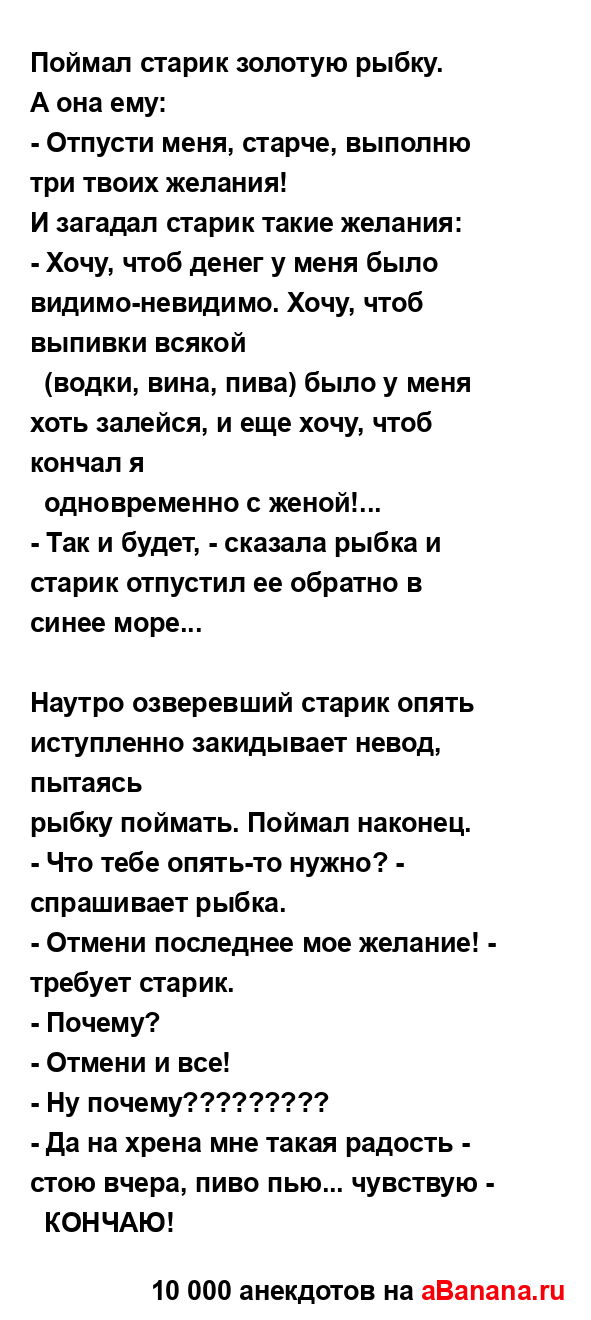 Поймал старик золотую рыбку.
А она ему:
- Отпусти меня, старче, выполню три твоих желания!
И загадал старик такие желания:
- Хочу, чтоб денег у меня было видимо-невидимо. Хочу, чтоб выпивки всякой (водки, вина, пива) было у меня хоть залейся, и еще хочу, чтоб кончал я одновременно с женой!...
- Так и будет, - сказала рыбка и старик отпустил ее обратно в синее море...

Наутро озверевший старик опять иступленно закидывает невод, пытаясь рыбку поймать. Поймал наконец.
- Что тебе опять-то нужно? - спрашивает рыбка.
- Отмени последнее мое желание! - требует старик.
- Почему?
- Отмени и все!
- Ну почему?????????
- Да на хрена мне такая радость - стою вчера, пиво пью... чувствую - КОНЧАЮ!

10 000 анекдотов на aBanana.ru